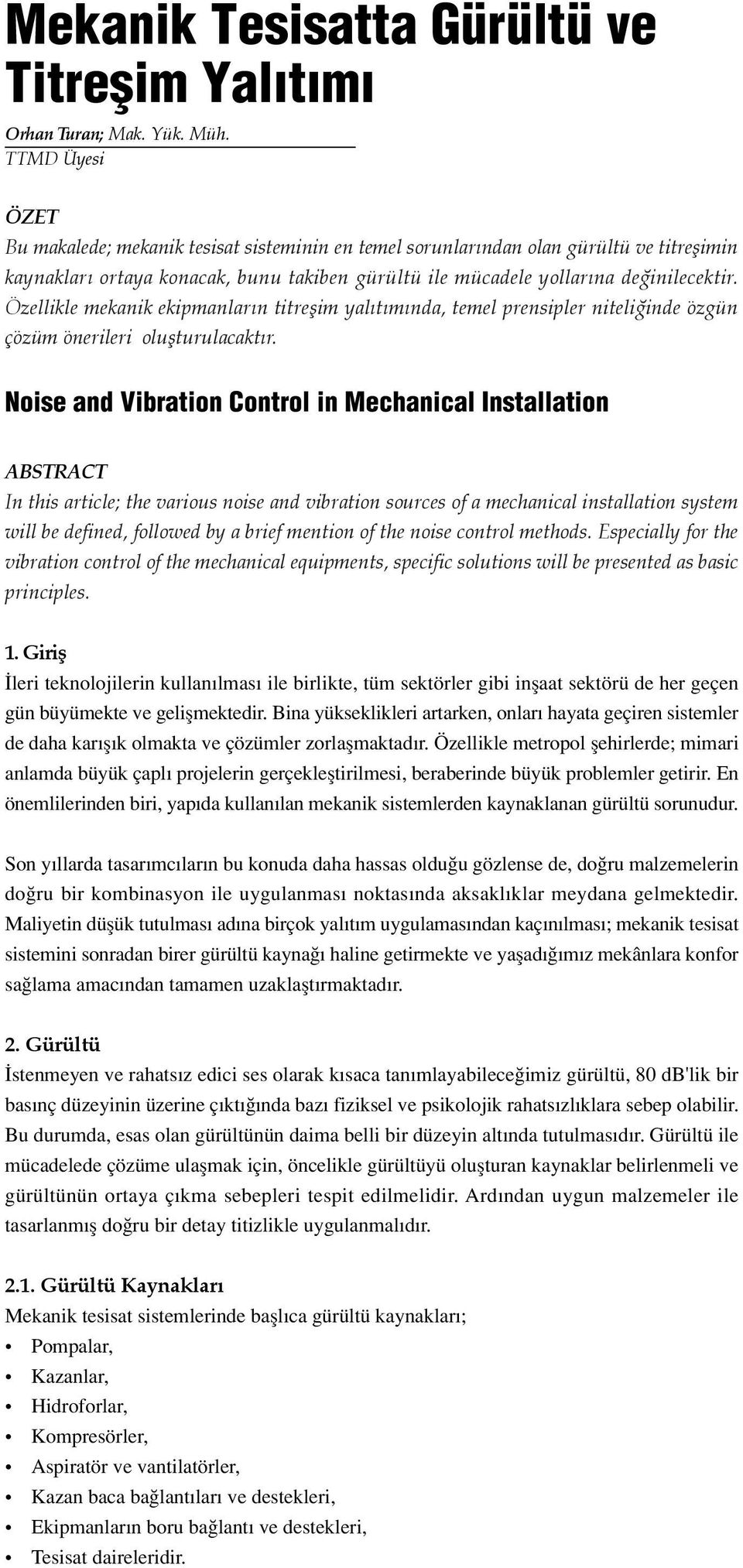 Mekanik Tesisatta Gürültü ve Titreşim Yalıtımı

Orhan Turan; Mak. Yük. Müh.
TTMD Üyesi

ÖZET
Bu makalede; mekanik tesisat sisteminin en temel sorunlarından olan gürültü ve titreşimin kaynakları ortaya konacak, bunu takiben gürültü ile mücadele yollarına değinilecektir. Özellikle mekanik ekipmanların titreşim yalıtımında, temel prensipler niteliğinde özgün çözüm önerileri oluşturulacaktır.

Noise and Vibration Control in Mechanical Installation

ABSTRACT
In this article; the various noise and vibration sources of a mechanical installation system will be defined, followed by a brief mention of the noise control methods. Especially for the vibration control of the mechanical equipments, specific solutions will be presented as basic principles.

1. Giriş
İleri teknolojilerin kullanılması ile birlikte, tüm sektörler gibi inşaat sektörü de her geçen gün büyümekte ve gelişmektedir. Bina yükseklikleri artarken, onları hayata geçiren sistemler de daha karışık olmakta ve çözümler zorlaşmaktadır. Özellikle metropol şehirlerde; mimari anlamda büyük çaplı projelerin gerçekleştirilmesi, beraberinde büyük problemler getirir. En önemlilerinden biri, yapıda kullanılan mekanik sistemlerden kaynaklanan gürültü sorunudur.

Son yıllarda tasarımcıların bu konuda daha hassas olduğu gözlense de, doğru malzemelerin doğru bir kombinasyon ile uygulanması noktasında aksaklıklar meydana gelmektedir. Maliyetin düşük tutulması adına birçok yalıtım uygulamasından kaçınılması; mekanik tesisat sistemini sonradan birer gürültü kaynağı haline getirmekte ve yaşadığımız mekânlara konfor sağlama amacından tamamen uzaklaştırmaktadır.

2. Gürültü
İstenmeyen ve rahatsız edici ses olarak kısaca tanımlayabileceğimiz gürültü, 80 dB'lik bir basınç düzeyinin üzerine çıktığında bazı fiziksel ve psikolojik rahatsızlıklara sebep olabilir. Bu durumda, esas olan gürültünün daima belli bir düzeyin altında tutulmasıdır. Gürültü ile mücadelede çözüme ulaşmak için, öncelikle gürültüyü oluşturan kaynaklar belirlenmeli ve gürültünün ortaya çıkma sebepleri tespit edilmelidir. Ardından uygun malzemeler ile tasarlanmış doğru bir detay titizlikle uygulanmalıdır.

2.1. Gürültü Kaynakları
Mekanik tesisat sistemlerinde başlıca gürültü kaynakları;
• Pompalar,
• Kazanlar,
• Hidroforlar,
• Kompresörler,
• Aspiratör ve vantilatörler,
• Kazan baca bağlantıları ve destekleri,
• Ekipmanların boru bağlantı ve destekleri,
• Tesisat daireleridir.